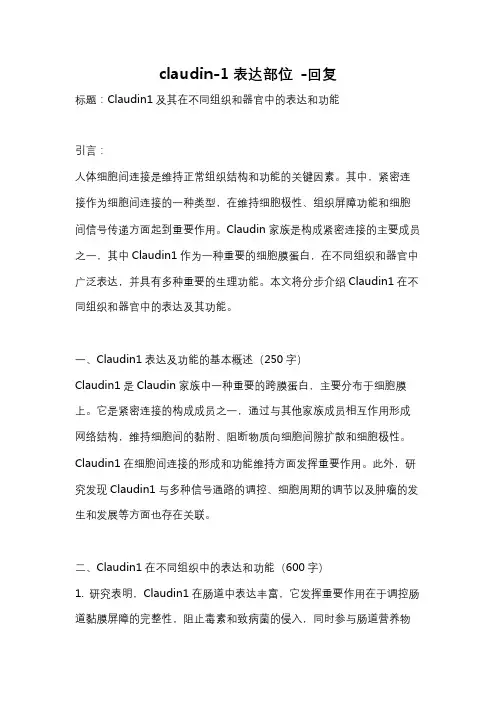 claudin-1 表达部位 -回复

标题：Claudin1 及其在不同组织和器官中的表达和功能

引言：

人体细胞间连接是维持正常组织结构和功能的关键因素。其中，紧密连接作为细胞间连接的一种类型，在维持细胞极性、组织屏障功能和细胞间信号传递方面起到重要作用。Claudin 家族是构成紧密连接的主要成员之一，其中 Claudin1 作为一种重要的细胞膜蛋白，在不同组织和器官中广泛表达，并具有多种重要的生理功能。本文将分步介绍 Claudin1 在不同组织和器官中的表达及其功能。

一、Claudin1 表达及功能的基本概述（250 字）

Claudin1 是 Claudin 家族中一种重要的跨膜蛋白，主要分布于细胞膜上。它是紧密连接的构成成员之一，通过与其他家族成员相互作用形成网络结构，维持细胞间的黏附、阻断物质向细胞间隙扩散和细胞极性。Claudin1 在细胞间连接的形成和功能维持方面发挥重要作用。此外，研究发现 Claudin1 与多种信号通路的调控、细胞周期的调节以及肿瘤的发生和发展等方面也存在关联。

二、Claudin1 在不同组织中的表达和功能（600 字）

1. 研究表明，Claudin1 在肠道中表达丰富，它发挥重要作用在于调控肠道黏膜屏障的完整性，阻止毒素和致病菌的侵入，同时参与肠道营养物